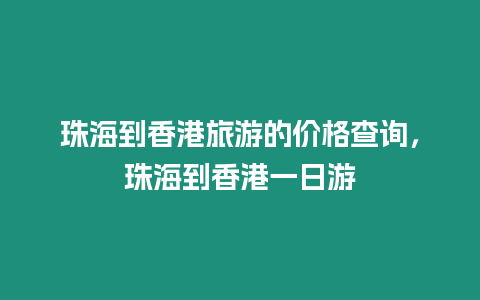 珠海到香港旅游的价格查询，珠海到香港一日游